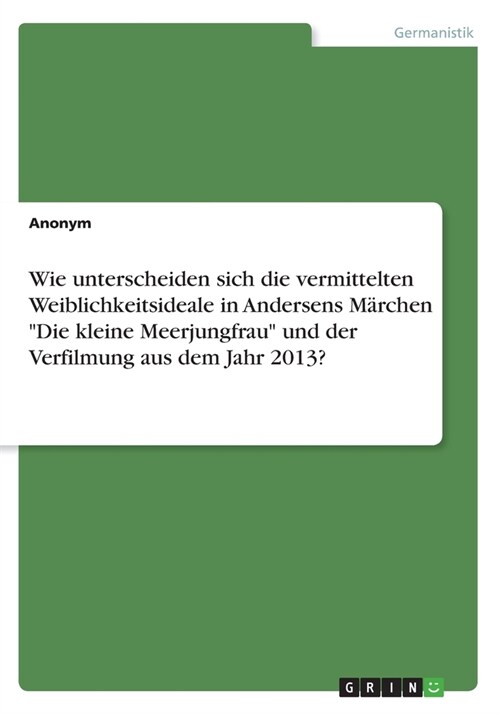 Germanistik

Anonym

Wie unterscheiden sich die vermittelten Weiblichkeitsideale in Andersens Märchen "Die kleine Meerjungfrau" und der Verfilmung aus dem Jahr 2013?

GRIN